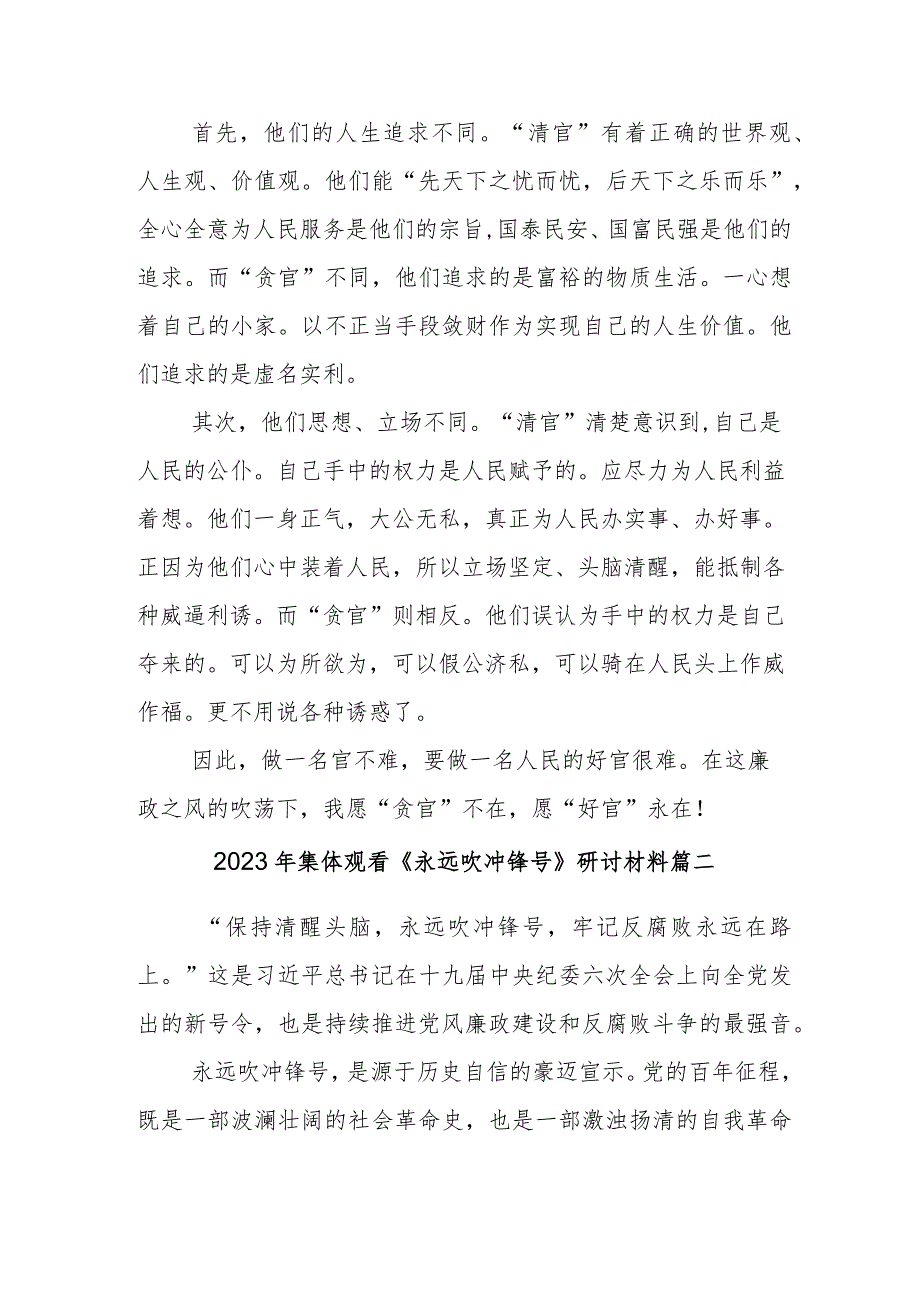 首先，他们的人生追求不同。“清官”有着正确的世界观、人生观、价值观。他们能“先天下之忧而忧，后天下之乐而乐”，全心全意为人民服务是他们的宗旨,国泰民安、国富民强是他们的追求。而“贪官”不同，他们追求的是富裕的物质生活。一心想着自己的小家。以不正当手段敛财作为实现自己的人生价值。他们追求的是虚名实利。

其次，他们思想、立场不同。“清官”清楚意识到,自己是人民的公仆。自己手中的权力是人民赋予的。应尽力为人民利益着想。他们一身正气，大公无私，真正为人民办实事、办好事。正因为他们心中装着人民，所以立场坚定、头脑清醒，能抵制各种威逼利诱。而“贪官”则相反。他们误认为手中的权力是自己夺来的。可以为所欲为，可以假公济私，可以骑在人民头上作威作福。更不用说各种诱惑了。

因此，做一名官不难，要做一名人民的好官很难。在这廉政之风的吹荡下，我愿“贪官”不在，愿“好官”永在！

2023年集体观看《永远吹冲锋号》研讨材料篇二

“保持清醒头脑，永远吹冲锋号，牢记反腐败永远在路上。”这是习近平总书记在十九届中央纪委六次全会上向全党发出的新号令，也是持续推进党风廉政建设和反腐败斗争的最强音。

永远吹冲锋号，是源于历史自信的豪迈宣示。党的百年征程，既是一部波澜壮阔的社会革命史，也是一部激浊扬清的自我革命